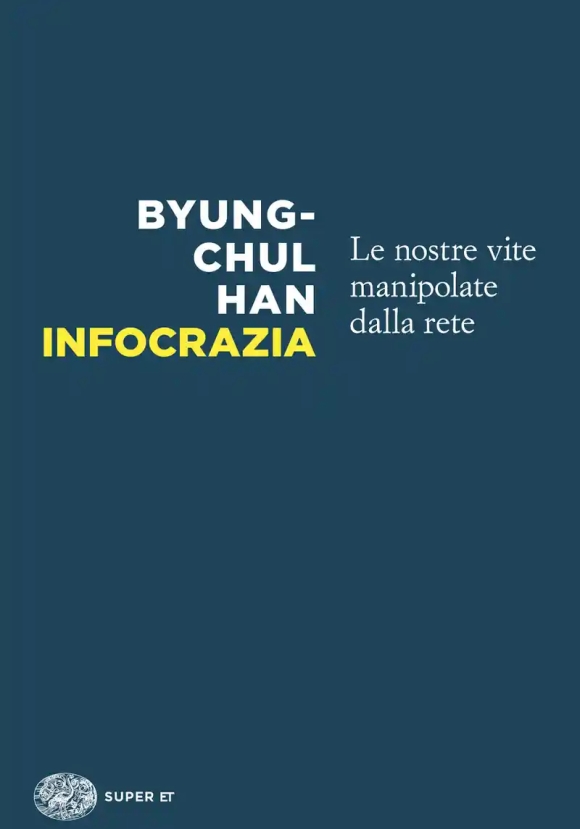 BYUNG-CHUL HAN
INFOCRAZIA

Le nostre vite manipolate dalla rete

SUPER ET